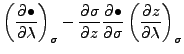 $\left(\frac{\partial \bullet}{\partial \lambda}\right)_{\sigma} - \frac{\partial \sigma}{\partial z}\frac{\partial \bullet}{\partial \sigma}\left(\frac{\partial z}{\partial \lambda}\right)_{\sigma}$